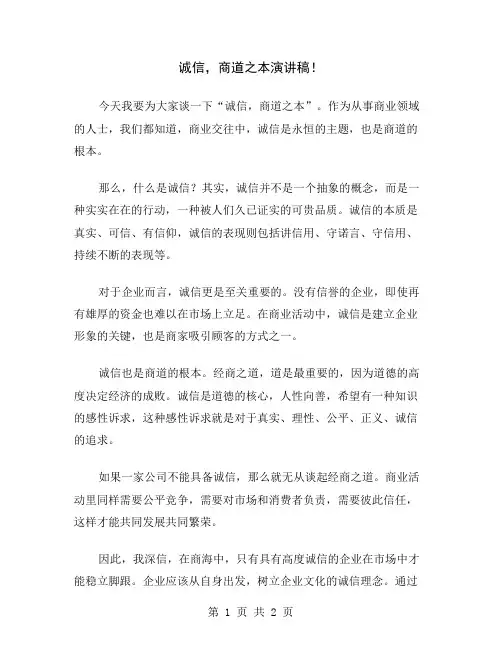 诚信，商道之本演讲稿！

今天我要为大家谈一下“诚信，商道之本”。作为从事商业领域的人士，我们都知道，商业交往中，诚信是永恒的主题，也是商道的根本。

那么，什么是诚信？其实，诚信并不是一个抽象的概念，而是一种实实在在的行动，一种被人们久已证实的可贵品质。诚信的本质是真实、可信、有信仰，诚信的表现则包括讲信用、守诺言、守信用、持续不断的表现等。

对于企业而言，诚信更是至关重要的。没有信誉的企业，即使再有雄厚的资金也难以在市场上立足。在商业活动中，诚信是建立企业形象的关键，也是商家吸引顾客的方式之一。

诚信也是商道的根本。经商之道，道是最重要的，因为道德的高度决定经济的成败。诚信是道德的核心，人性向善，希望有一种知识的感性诉求，这种感性诉求就是对于真实、理性、公平、正义、诚信的追求。

如果一家公司不能具备诚信，那么就无从谈起经商之道。商业活动里同样需要公平竞争，需要对市场和消费者负责，需要彼此信任，这样才能共同发展共同繁荣。

因此，我深信，在商海中，只有具有高度诚信的企业在市场中才能稳立脚跟。企业应该从自身出发，树立企业文化的诚信理念。通过

第 1 页 共 2 页